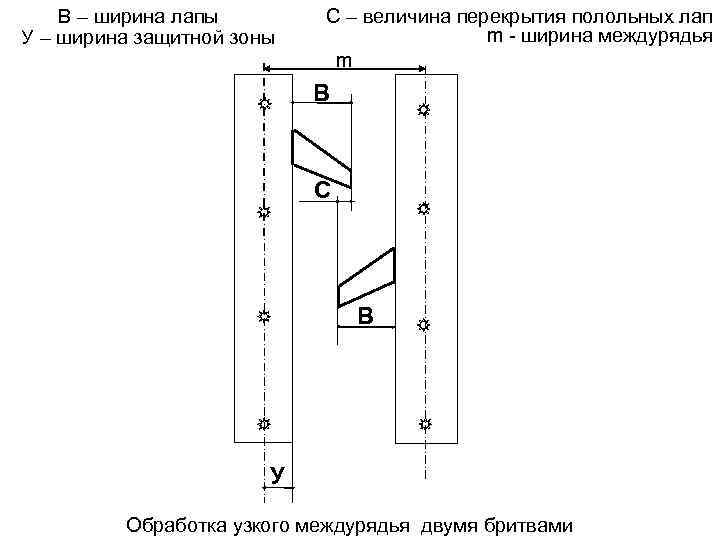 В – ширина лапы
У – ширина защитной зоны

С – величина перекрытия полольных лап
m - ширина междурядья

m
В
С
В
У

Обработка узкого междурядья двумя бритвами